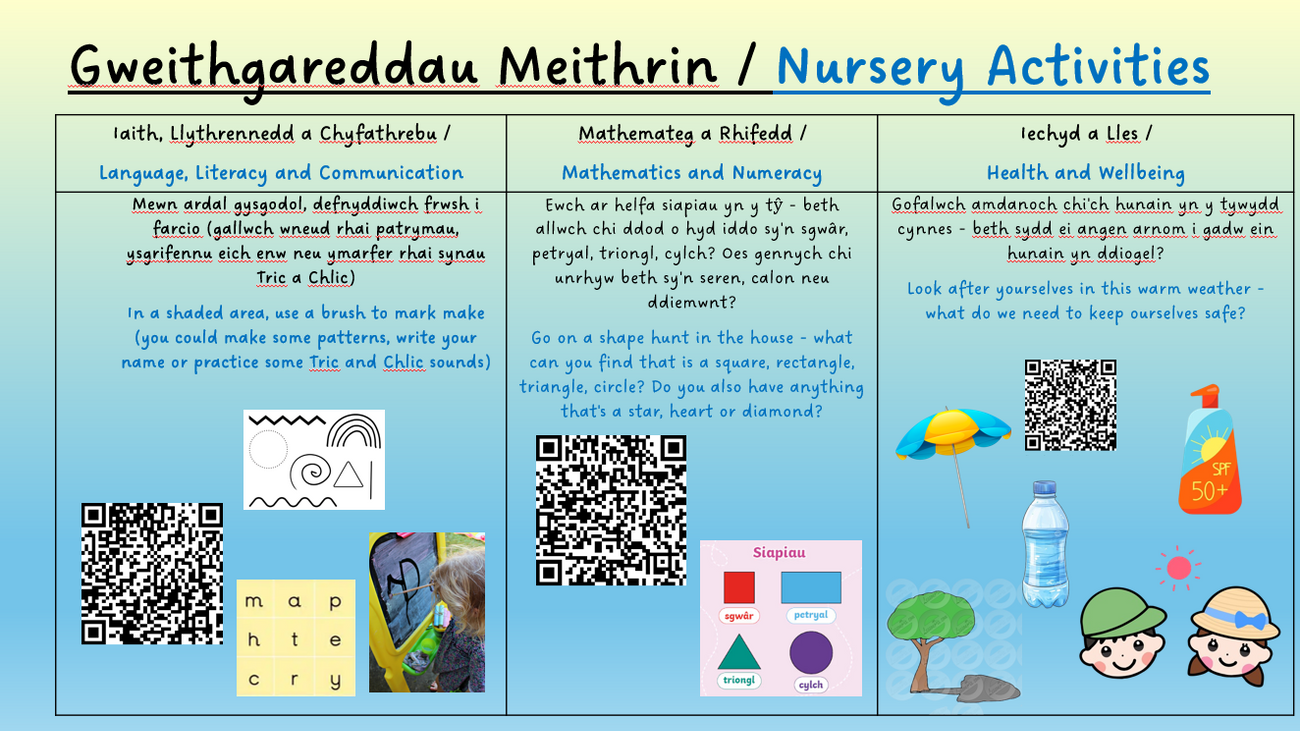 Gweithgareddau Meithrin / Nursery Activities

| Iaith, Llythrennedd a Chyfathrebu / Language, Literacy and Communication | Mathemateg a Rhifedd / Mathematics and Numeracy | Iechyd a Lles / Health and Wellbeing |
|---|---|---|
| Mewn ardal gysgodol, defnyddiwch frwsh i farcio (gallwch wneud rhai patrymau, ysgrifennu eich enw neu ymarfer rhai synau Tric a Chlic) In a shaded area, use a brush to mark make (you could make some patterns, write your name or practice some Tric and Chlic sounds) m a p h t e c r y | Ewch ar helfa siapiau yn y tŷ - beth allwch chi ddod o hyd iddo sy'n sgwâr, petryal, triongl, cylch? Oes gennych chi unrhyw beth sy'n seren, calon neu ddiemwnt? Go on a shape hunt in the house - what can you find that is a square, rectangle, triangle, circle? Do you also have anything that's a star, heart or diamond? Siapiau sgwâr petryal triongl cylch | Gofalwch amdanoch chi'ch hunain yn y tywydd cynnes - beth sydd ei angen arnom i gadw ein hunain yn ddiogel? Look after yourselves in this warm weather - what do we need to keep ourselves safe? SPF 50+ |